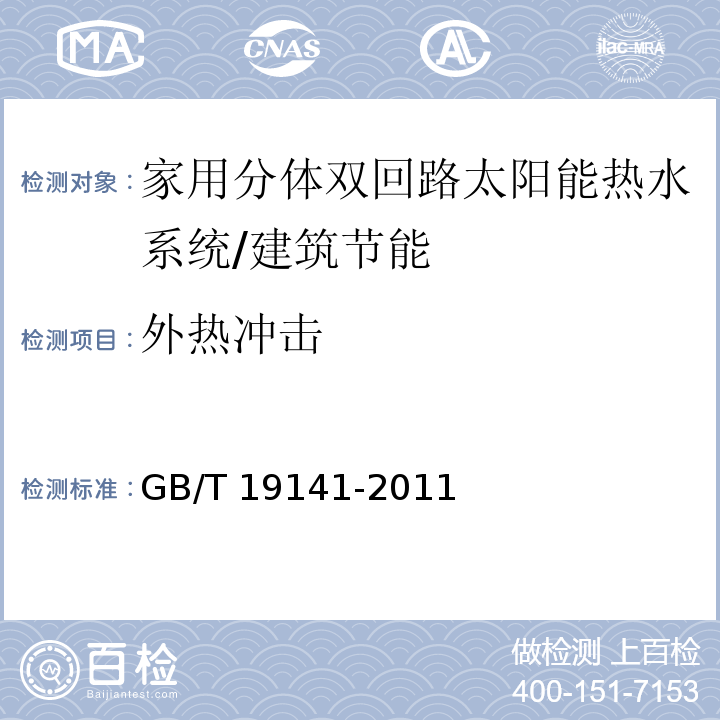 MA CNAS AL ilac-MRA

检测对象：家用分体双回路太阳能热水系统/建筑节能

检测项目：外热冲击

检测标准：GB/T 19141-2011

百检 Baijiantest.com

做检测 上百检
400-151-7153